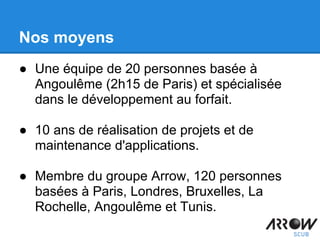 Nos moyens

● Une équipe de 20 personnes basée à Angoulême (2h15 de Paris) et spécialisée dans le développement au forfait.

● 10 ans de réalisation de projets et de maintenance d'applications.

● Membre du groupe Arrow, 120 personnes basées à Paris, Londres, Bruxelles, La Rochelle, Angoulême et Tunis.

ARROW
SCUB